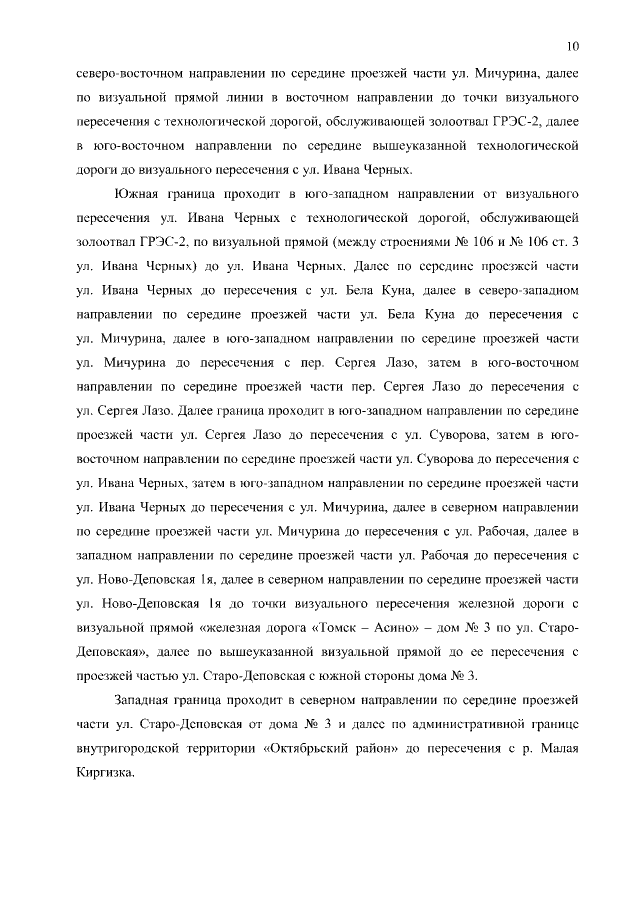 10

северо-восточном направлении по середине проезжей части ул. Мичурина, далее по визуальной прямой линии в восточном направлении до точки визуального пересечения с технологической дорогой, обслуживающей золоотвал ГРЭС-2, далее в юго-восточном направлении по середине вышеуказанной технологической дороги до визуального пересечения с ул. Ивана Черных.

Южная граница проходит в юго-западном направлении от визуального пересечения ул. Ивана Черных с технологической дорогой, обслуживающей золоотвал ГРЭС-2, по визуальной прямой (между строениями № 106 и № 106 ст. 3 ул. Ивана Черных) до ул. Ивана Черных. Далее по середине проезжей части ул. Ивана Черных до пересечения с ул. Бела Куна, далее в северо-западном направлении по середине проезжей части ул. Бела Куна до пересечения с ул. Мичурина, далее в юго-западном направлении по середине проезжей части ул. Мичурина до пересечения с пер. Сергея Лазо, затем в юго-восточном направлении по середине проезжей части пер. Сергея Лазо до пересечения с ул. Сергея Лазо. Далее граница проходит в юго-западном направлении по середине проезжей части ул. Сергея Лазо до пересечения с ул. Суворова, затем в юго-восточном направлении по середине проезжей части ул. Суворова до пересечения с ул. Ивана Черных, затем в юго-западном направлении по середине проезжей части ул. Ивана Черных до пересечения с ул. Мичурина, далее в северном направлении по середине проезжей части ул. Мичурина до пересечения с ул. Рабочая, далее в западном направлении по середине проезжей части ул. Рабочая до пересечения с ул. Ново-Деповская 1я, далее в северном направлении по середине проезжей части ул. Ново-Деповская 1я до точки визуального пересечения железной дороги с визуальной прямой «железная дорога «Томск – Асино» – дом № 3 по ул. Старо-Деповская», далее по вышеуказанной визуальной прямой до ее пересечения с проезжей частью ул. Старо-Деповская с южной стороны дома № 3.

Западная граница проходит в северном направлении по середине проезжей части ул. Старо-Деповская от дома № 3 и далее по административной границе внутригородской территории «Октябрьский район» до пересечения с р. Малая Киргизка.